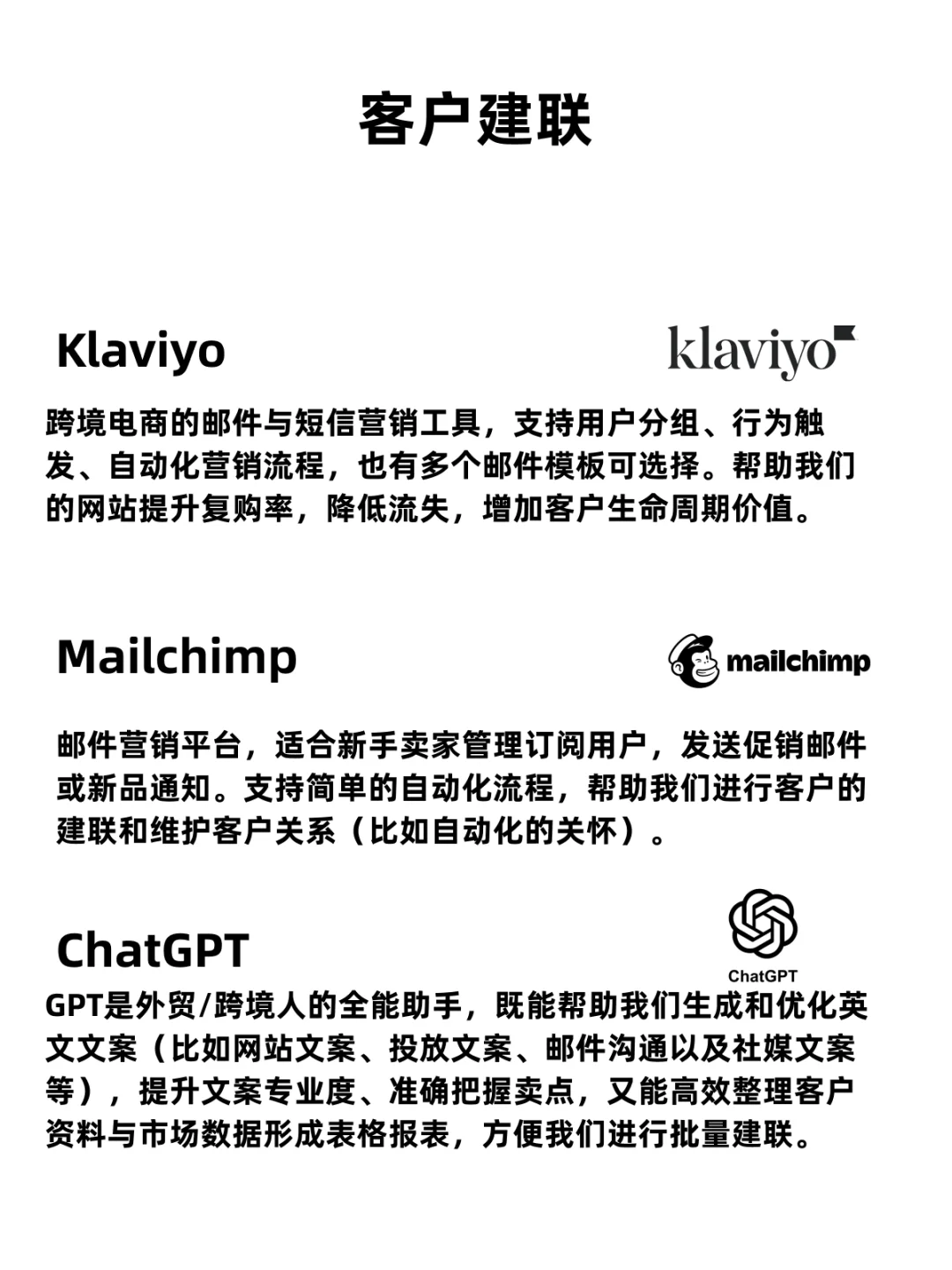 客户建联

Klaviyo

klaviyo

跨境电商的邮件与短信营销工具，支持用户分组、行为触发、自动化营销流程，也有多个邮件模板可选择。帮助我们的网站提升复购率，降低流失，增加客户生命周期价值。

Mailchimp

mailchimp

邮件营销平台，适合新手卖家管理订阅用户，发送促销邮件或新品通知。支持简单的自动化流程，帮助我们进行客户的建联和维护客户关系（比如自动化的关怀）。

ChatGPT

ChatGPT

GPT是外贸/跨境人的全能助手，既能帮助我们生成和优化英文文案（比如网站文案、投放文案、邮件沟通以及社媒文案等），提升文案专业度、准确把握卖点，又能高效整理客户资料与市场数据形成表格报表，方便我们进行批量建联。